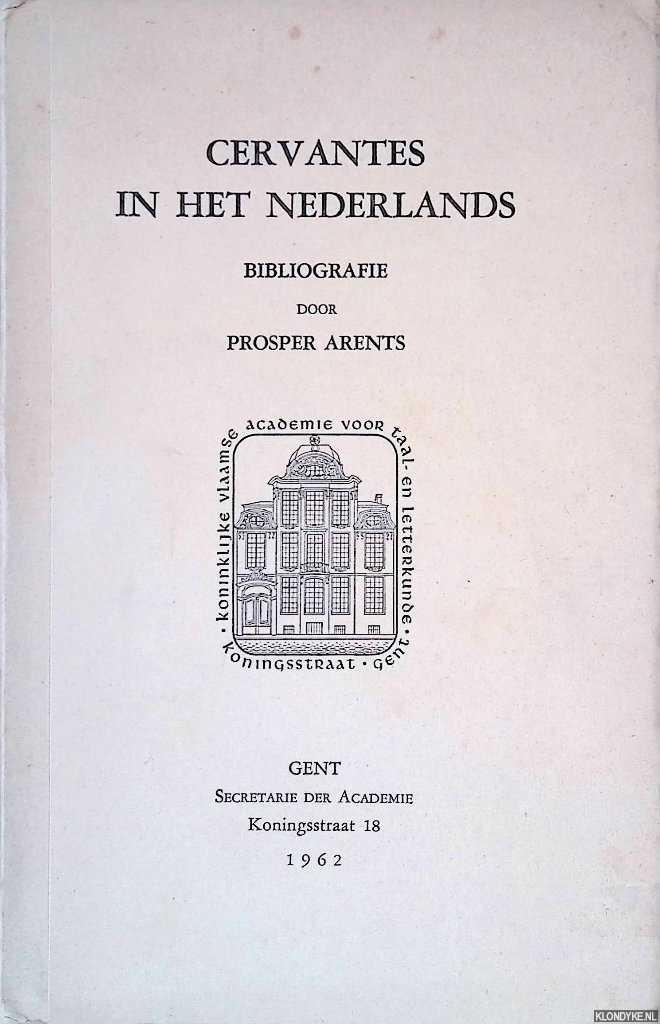 CERVANTES
IN HET NEDERLANDS

BIBLIOGRAFIE
DOOR
PROSPER ARENTS

· koninklijke vlaamse academie voor taal- en letterkunde · koningsstraat · gent

GENT
SECRETARIE DER ACADEMIE
Koningsstraat 18
1962

KLONDYKE.NL